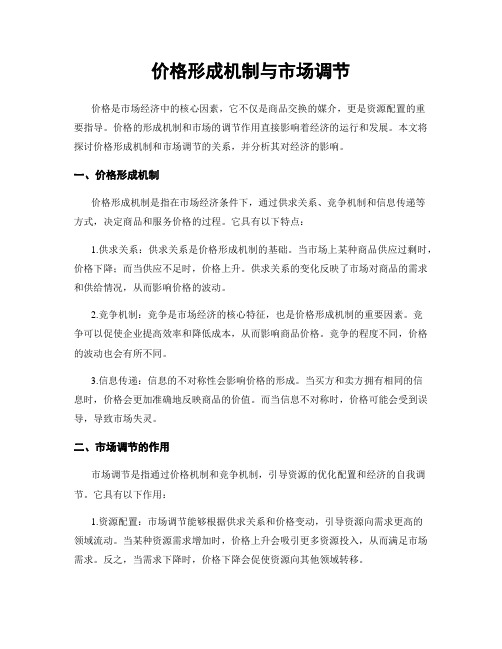 价格形成机制与市场调节

价格是市场经济中的核心因素，它不仅是商品交换的媒介，更是资源配置的重要指导。价格的形成机制和市场的调节作用直接影响着经济的运行和发展。本文将探讨价格形成机制和市场调节的关系，并分析其对经济的影响。

一、价格形成机制

价格形成机制是指在市场经济条件下，通过供求关系、竞争机制和信息传递等方式，决定商品和服务价格的过程。它具有以下特点：

1.供求关系：供求关系是价格形成机制的基础。当市场上某种商品供应过剩时，价格下降；而当供应不足时，价格上升。供求关系的变化反映了市场对商品的需求和供给情况，从而影响价格的波动。

2.竞争机制：竞争是市场经济的核心特征，也是价格形成机制的重要因素。竞争可以促使企业提高效率和降低成本，从而影响商品价格。竞争的程度不同，价格的波动也会有所不同。

3.信息传递：信息的不对称性会影响价格的形成。当买方和卖方拥有相同的信息时，价格会更加准确地反映商品的价值。而当信息不对称时，价格可能会受到误导，导致市场失灵。

二、市场调节的作用

市场调节是指通过价格机制和竞争机制，引导资源的优化配置和经济的自我调节。它具有以下作用：

1.资源配置：市场调节能够根据供求关系和价格变动，引导资源向需求更高的领域流动。当某种资源需求增加时，价格上升会吸引更多资源投入，从而满足市场需求。反之，当需求下降时，价格下降会促使资源向其他领域转移。